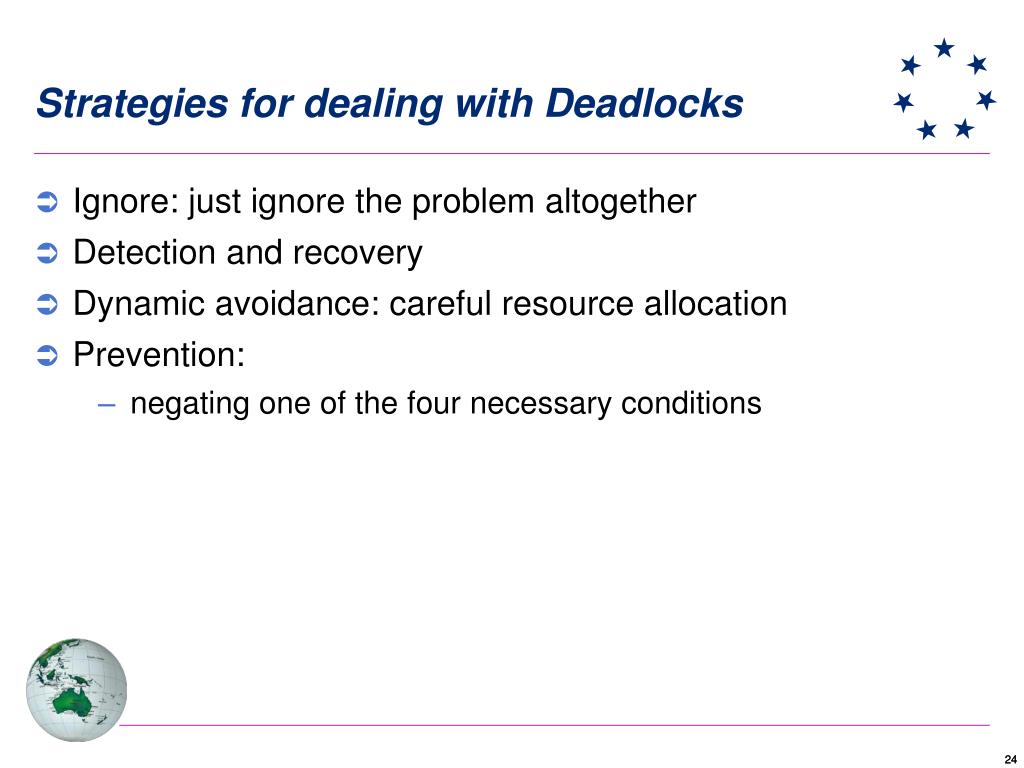 Strategies for dealing with Deadlocks

➲ Ignore: just ignore the problem altogether
➲ Detection and recovery
➲ Dynamic avoidance: careful resource allocation
➲ Prevention:
– negating one of the four necessary conditions

24